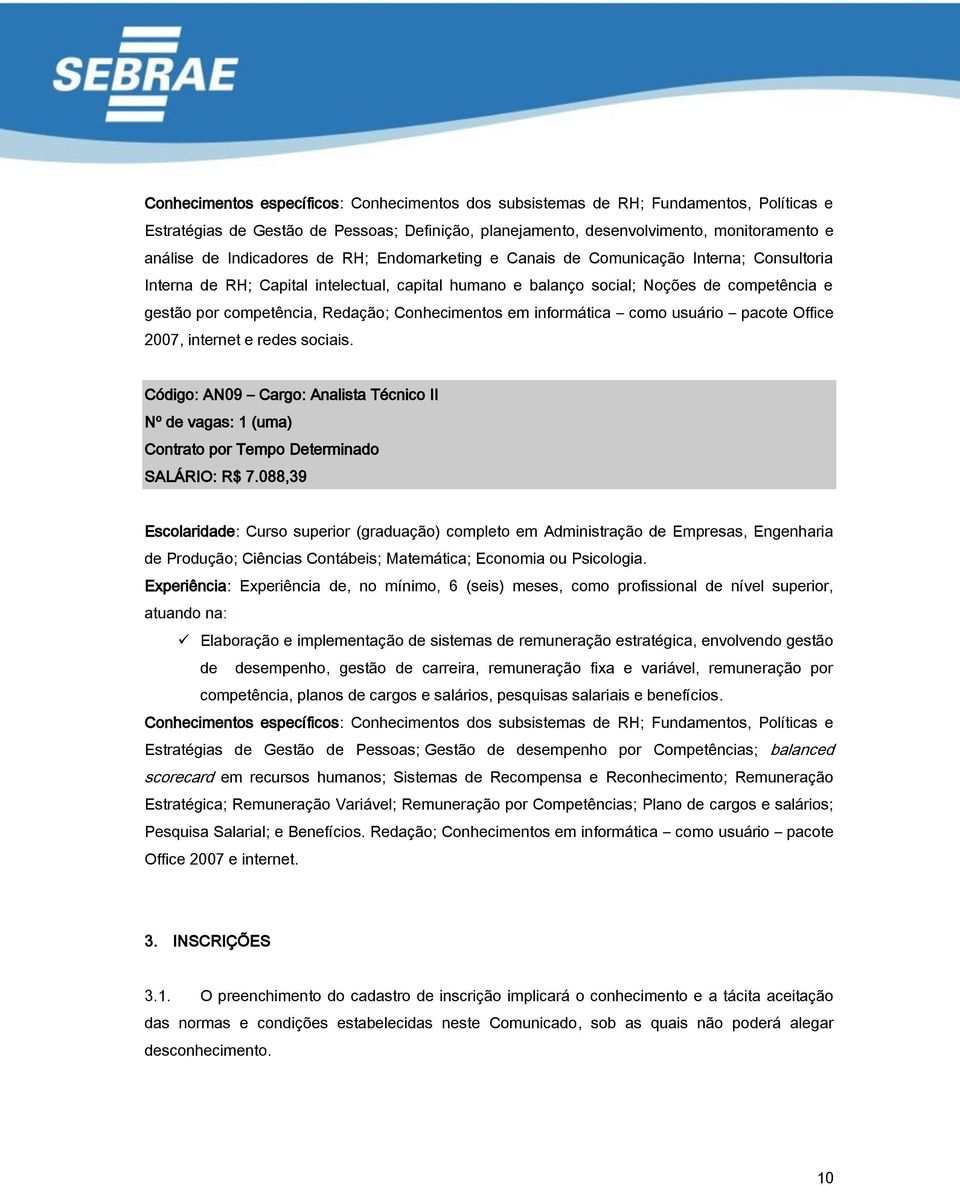 SEBRAE

Conhecimentos específicos: Conhecimentos dos subsistemas de RH; Fundamentos, Políticas e Estratégias de Gestão de Pessoas; Definição, planejamento, desenvolvimento, monitoramento e análise de Indicadores de RH; Endomarketing e Canais de Comunicação Interna; Consultoria Interna de RH; Capital intelectual, capital humano e balanço social; Noções de competência e gestão por competência, Redação; Conhecimentos em informática – como usuário – pacote Office 2007, internet e redes sociais.

Código: AN09 – Cargo: Analista Técnico II
Nº de vagas: 1 (uma)
Contrato por Tempo Determinado
SALÁRIO: R$ 7.088,39

Escolaridade: Curso superior (graduação) completo em Administração de Empresas, Engenharia de Produção; Ciências Contábeis; Matemática; Economia ou Psicologia.
Experiência: Experiência de, no mínimo, 6 (seis) meses, como profissional de nível superior, atuando na:

✓ Elaboração e implementação de sistemas de remuneração estratégica, envolvendo gestão de desempenho, gestão de carreira, remuneração fixa e variável, remuneração por competência, planos de cargos e salários, pesquisas salariais e benefícios.

Conhecimentos específicos: Conhecimentos dos subsistemas de RH; Fundamentos, Políticas e Estratégias de Gestão de Pessoas; Gestão de desempenho por Competências; balanced scorecard em recursos humanos; Sistemas de Recompensa e Reconhecimento; Remuneração Estratégica; Remuneração Variável; Remuneração por Competências; Plano de cargos e salários; Pesquisa Salarial; e Benefícios. Redação; Conhecimentos em informática – como usuário – pacote Office 2007 e internet.

3. INSCRIÇÕES

3.1. O preenchimento do cadastro de inscrição implicará o conhecimento e a tácita aceitação das normas e condições estabelecidas neste Comunicado, sob as quais não poderá alegar desconhecimento.

10